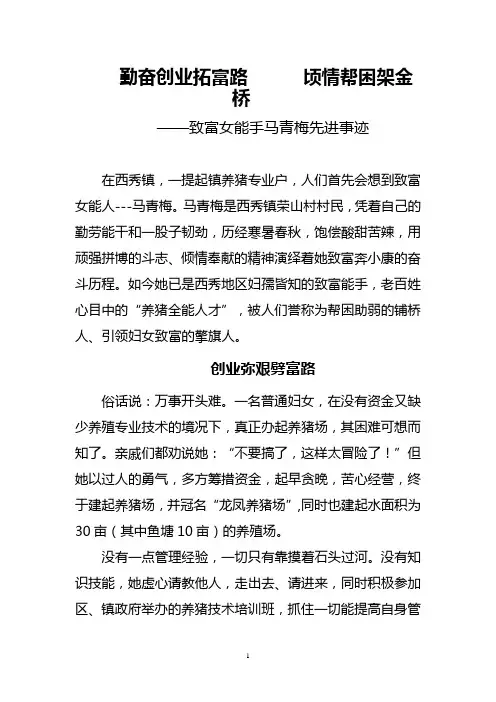 勤奋创业拓富路　　　顷情帮困架金桥

——致富女能手马青梅先进事迹

在西秀镇，一提起镇养猪专业户，人们首先会想到致富女能人---马青梅。马青梅是西秀镇荣山村村民，凭着自己的勤劳能干和一股子韧劲，历经寒暑春秋，饱偿酸甜苦辣，用顽强拼博的斗志、倾情奉献的精神演绎着她致富奔小康的奋斗历程。如今她已是西秀地区妇孺皆知的致富能手，老百姓心目中的“养猪全能人才”，被人们誉称为帮困助弱的铺桥人、引领妇女致富的擎旗人。

创业弥艰劈富路

俗话说：万事开头难。一名普通妇女，在没有资金又缺少养殖专业技术的境况下，真正办起养猪场，其困难可想而知了。亲戚们都劝说她：“不要搞了，这样太冒险了！”但她以过人的勇气，多方筹措资金，起早贪晚，苦心经营，终于建起养猪场，并冠名“龙凤养猪场”,同时也建起水面积为30亩（其中鱼塘10亩）的养殖场。

没有一点管理经验，一切只有靠摸着石头过河。没有知识技能，她虚心请教他人，走出去、请进来，同时积极参加区、镇政府举办的养猪技术培训班，抓住一切能提高自身管

1